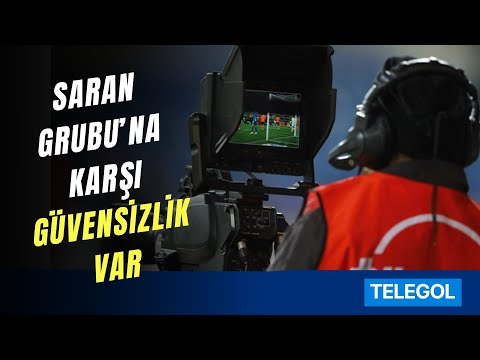 SARAN GRUBU'NA KARŞI GÜVENSİZLİK VAR

TELEGOL